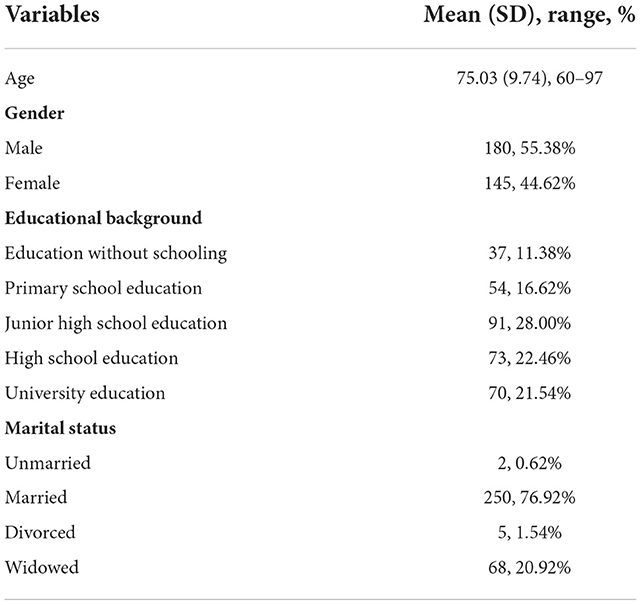 | Variables | Mean (SD), range, % |
|---|---|
| Age | 75.03 (9.74), 60–97 |
| **Gender** | |
| Male | 180, 55.38% |
| Female | 145, 44.62% |
| **Educational background** | |
| Education without schooling | 37, 11.38% |
| Primary school education | 54, 16.62% |
| Junior high school education | 91, 28.00% |
| High school education | 73, 22.46% |
| University education | 70, 21.54% |
| **Marital status** | |
| Unmarried | 2, 0.62% |
| Married | 250, 76.92% |
| Divorced | 5, 1.54% |
| Widowed | 68, 20.92% |